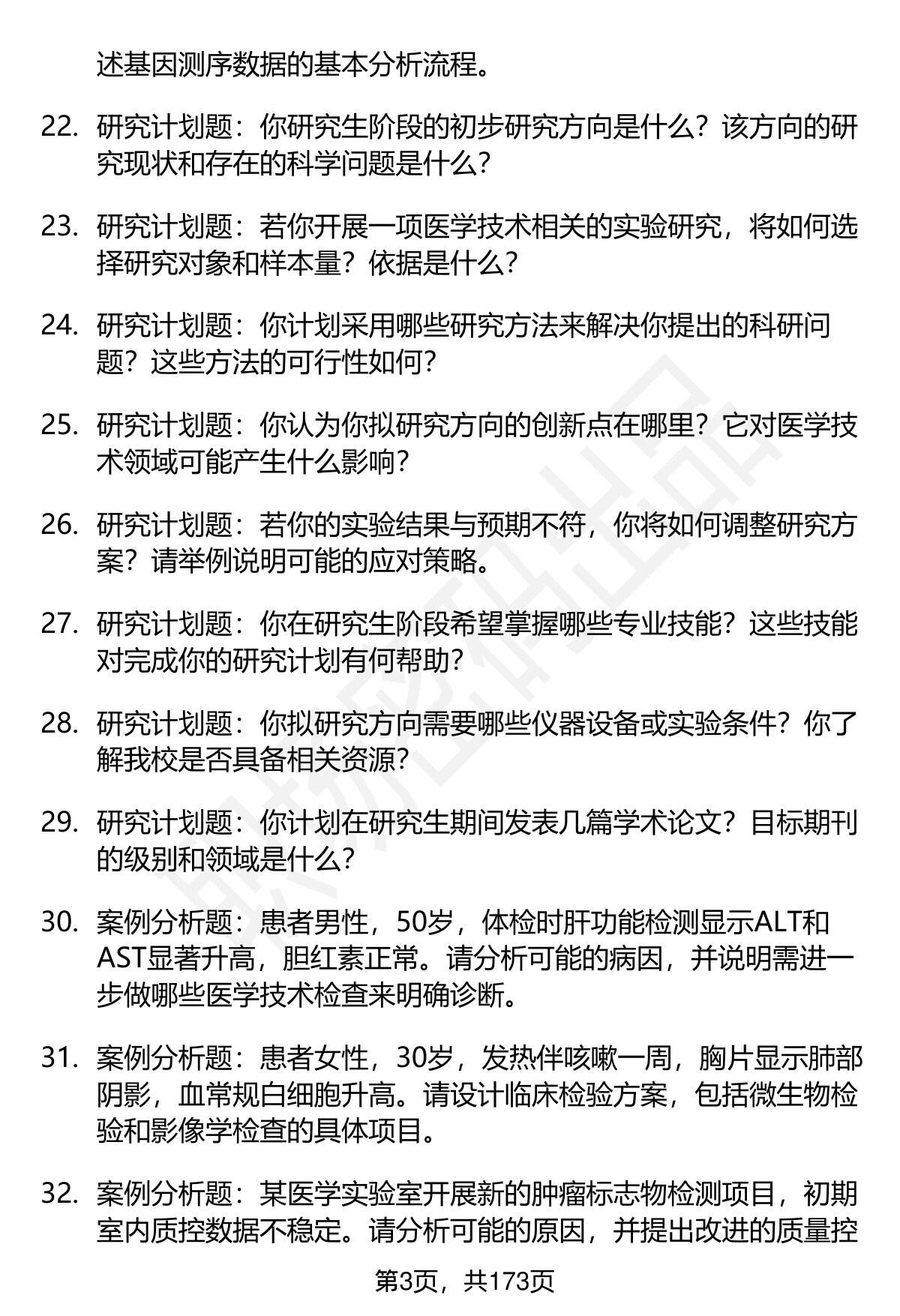 述基因测序数据的基本分析流程。

22. 研究计划题：你研究生阶段的初步研究方向是什么？该方向的研究现状和存在的科学问题是什么？

23. 研究计划题：若你开展一项医学技术相关的实验研究，将如何选择研究对象和样本量？依据是什么？

24. 研究计划题：你计划采用哪些研究方法来解决你提出的科研问题？这些方法的可行性如何？

25. 研究计划题：你认为你拟研究方向的创新点在哪里？它对医学技术领域可能产生什么影响？

26. 研究计划题：若你的实验结果与预期不符，你将如何调整研究方案？请举例说明可能的应对策略。

27. 研究计划题：你在研究生阶段希望掌握哪些专业技能？这些技能对完成你的研究计划有何帮助？

28. 研究计划题：你拟研究方向需要哪些仪器设备或实验条件？你了解我校是否具备相关资源？

29. 研究计划题：你计划在研究生期间发表几篇学术论文？目标期刊的级别和领域是什么？

30. 案例分析题：患者男性，50岁，体检时肝功能检测显示ALT和AST显著升高，胆红素正常。请分析可能的病因，并说明需进一步做哪些医学技术检查来明确诊断。

31. 案例分析题：患者女性，30岁，发热伴咳嗽一周，胸片显示肺部阴影，血常规白细胞升高。请设计临床检验方案，包括微生物检验和影像学检查的具体项目。

32. 案例分析题：某医学实验室开展新的肿瘤标志物检测项目，初期室内质控数据不稳定。请分析可能的原因，并提出改进的质量控

第3页，共173页